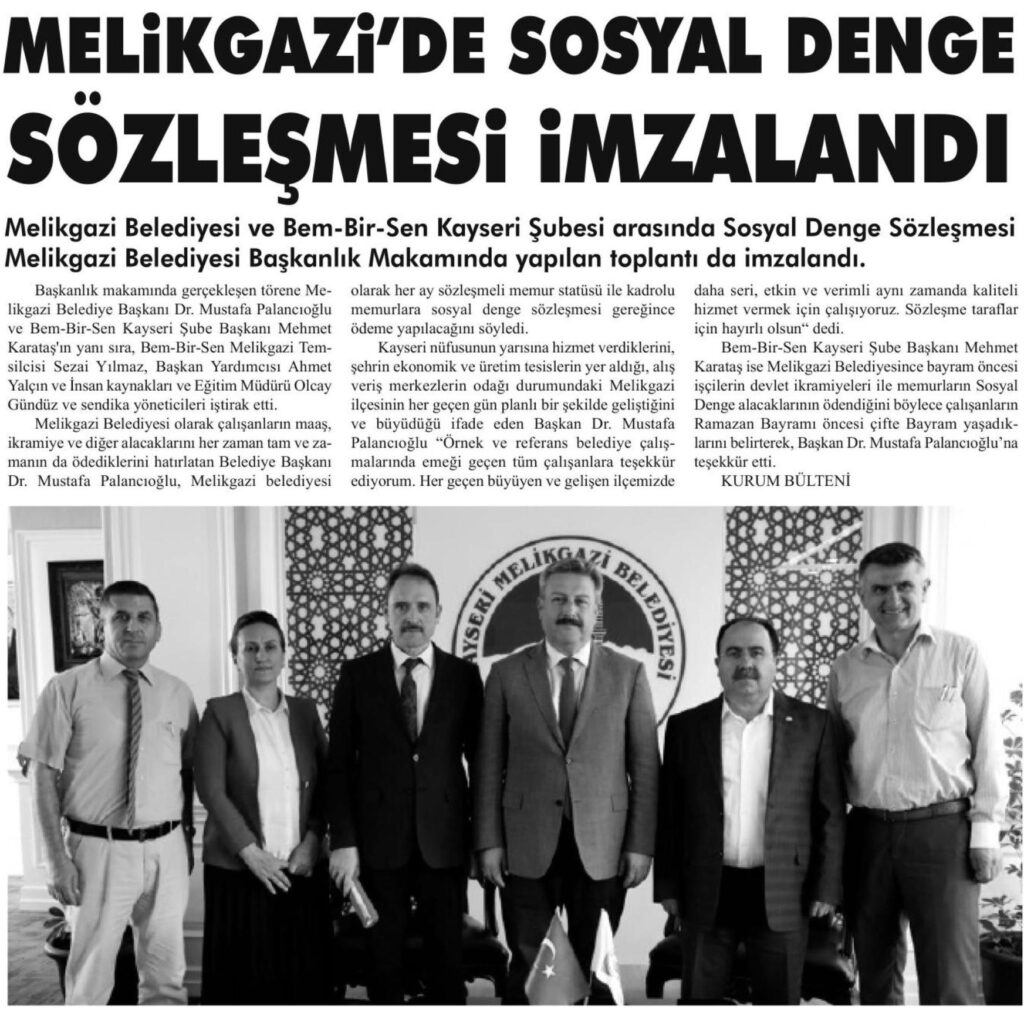 MELİKGAZİ'DE SOSYAL DENGE SÖZLEŞMESİ İMZALANDI

Melikgazi Belediyesi ve Bem-Bir-Sen Kayseri Şubesi arasında Sosyal Denge Sözleşmesi Melikgazi Belediyesi Başkanlık Makamında yapılan toplantı da imzalandı.

Başkanlık makamında gerçekleşen törene Melikgazi Belediye Başkanı Dr. Mustafa Palancıoğlu ve Bem-Bir-Sen Kayseri Şube Başkanı Mehmet Karataş'ın yanı sıra, Bem-Bir-Sen Melikgazi Temsilcisi Sezai Yılmaz, Başkan Yardımcısı Ahmet Yalçın ve İnsan kaynakları ve Eğitim Müdürü Olcay Gündüz ve sendika yöneticileri iştirak etti.

Melikgazi Belediyesi olarak çalışanların maaş, ikramiye ve diğer alacaklarını her zaman tam ve zamanın da ödediklerini hatırlatan Belediye Başkanı Dr. Mustafa Palancıoğlu, Melikgazi belediyesi olarak her ay sözleşmeli memur statüsü ile kadrolu memurlara sosyal denge sözleşmesi gereğince ödeme yapılacağını söyledi.

Kayseri nüfusunun yarısına hizmet verdiklerini, şehrin ekonomik ve üretim tesislerin yer aldığı, alış veriş merkezlerin odağı durumundaki Melikgazi ilçesinin her geçen gün planlı bir şekilde geliştiğini ve büyüdüğü ifade eden Başkan Dr. Mustafa Palancıoğlu "Örnek ve referans belediye çalışmalarında emeği geçen tüm çalışanlara teşekkür ediyorum. Her geçen büyüyen ve gelişen ilçemizde daha seri, etkin ve verimli aynı zamanda kaliteli hizmet vermek için çalışıyoruz. Sözleşme taraflar için hayırlı olsun" dedi.

Bem-Bir-Sen Kayseri Şube Başkanı Mehmet Karataş ise Melikgazi Belediyesince bayram öncesi işçilerin devlet ikramiyeleri ile memurların Sosyal Denge alacaklarının ödendiğini böylece çalışanların Ramazan Bayramı öncesi çifte Bayram yaşadıklarını belirterek, Başkan Dr. Mustafa Palancıoğlu'na teşekkür etti.

KURUM BÜLTENİ

KAYSERİ MELİKGAZİ BELEDİYESİ